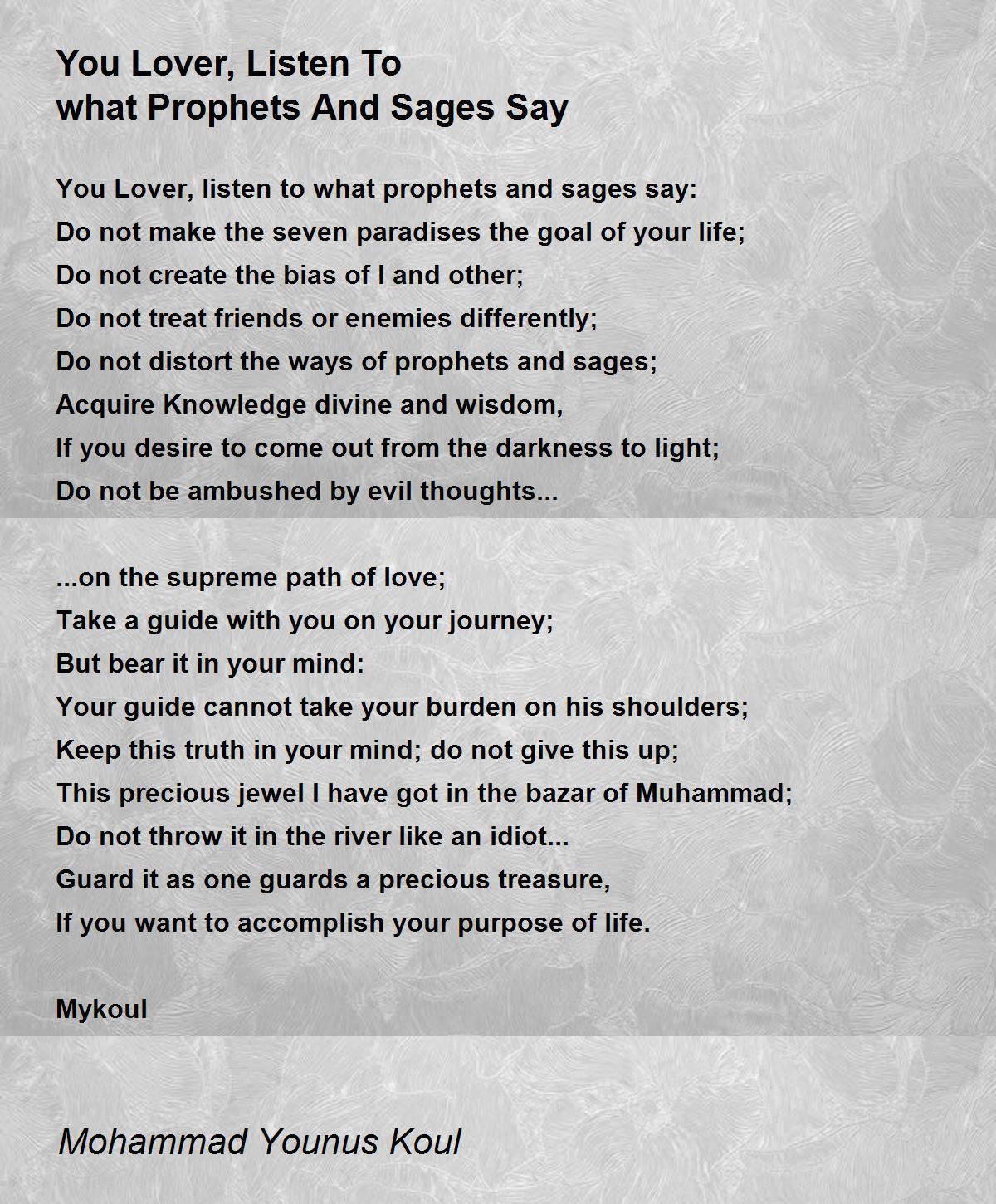 You Lover, Listen To
what Prophets And Sages Say

You Lover, listen to what prophets and sages say:
Do not make the seven paradises the goal of your life;
Do not create the bias of I and other;
Do not treat friends or enemies differently;
Do not distort the ways of prophets and sages;
Acquire Knowledge divine and wisdom,
If you desire to come out from the darkness to light;
Do not be ambushed by evil thoughts...

...on the supreme path of love;
Take a guide with you on your journey;
But bear it in your mind:
Your guide cannot take your burden on his shoulders;
Keep this truth in your mind; do not give this up;
This precious jewel I have got in the bazar of Muhammad;
Do not throw it in the river like an idiot...
Guard it as one guards a precious treasure,
If you want to accomplish your purpose of life.

Mykoul

Mohammad Younus Koul